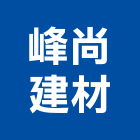 峰尚
建材